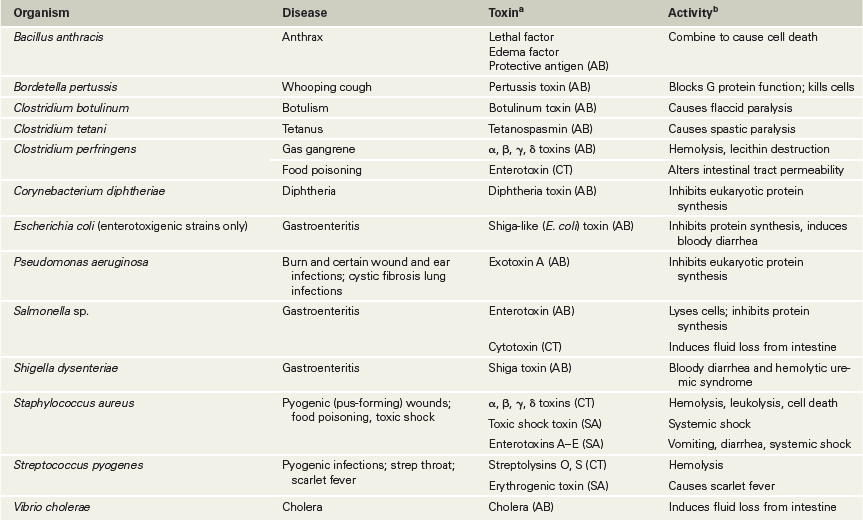 | Organism | Disease | Toxin$^{a}$ | Activity$^{b}$ |
|---|---|---|---|
| Bacillus anthracis | Anthrax | Lethal factor Edema factor Protective antigen (AB) | Combine to cause cell death |
| Bordetella pertussis | Whooping cough | Pertussis toxin (AB) | Blocks G protein function; kills cells |
| Clostridium botulinum | Botulism | Botulinum toxin (AB) | Causes flaccid paralysis |
| Clostridium tetani | Tetanus | Tetanospasmin (AB) | Causes spastic paralysis |
| Clostridium perfringens | Gas gangrene | $\alpha$, $\beta$, $\gamma$, $\delta$ toxins (AB) | Hemolysis, lecithin destruction |
| | Food poisoning | Enterotoxin (CT) | Alters intestinal tract permeability |
| Corynebacterium diphtheriae | Diphtheria | Diphtheria toxin (AB) | Inhibits eukaryotic protein synthesis |
| Escherichia coli (enterotoxigenic strains only) | Gastroenteritis | Shiga-like (E. coli) toxin (AB) | Inhibits protein synthesis, induces bloody diarrhea |
| Pseudomonas aeruginosa | Burn and certain wound and ear infections; cystic fibrosis lung infections | Exotoxin A (AB) | Inhibits eukaryotic protein synthesis |
| Salmonella sp. | Gastroenteritis | Enterotoxin (AB) | Lyses cells; inhibits protein synthesis |
| | | Cytotoxin (CT) | Induces fluid loss from intestine |
| Shigella dysenteriae | Gastroenteritis | Shiga toxin (AB) | Bloody diarrhea and hemolytic uremic syndrome |
| Staphylococcus aureus | Pyogenic (pus-forming) wounds; food poisoning, toxic shock | $\alpha$, $\beta$, $\gamma$, $\delta$ toxins (CT) | Hemolysis, leukolysis, cell death |
| | | Toxic shock toxin (SA) | Systemic shock |
| | | Enterotoxins A–E (SA) | Vomiting, diarrhea, systemic shock |
| Streptococcus pyogenes | Pyogenic infections; strep throat; scarlet fever | Streptolysins O, S (CT) | Hemolysis |
| | | Erythrogenic toxin (SA) | Causes scarlet fever |
| Vibrio cholerae | Cholera | Cholera (AB) | Induces fluid loss from intestine |